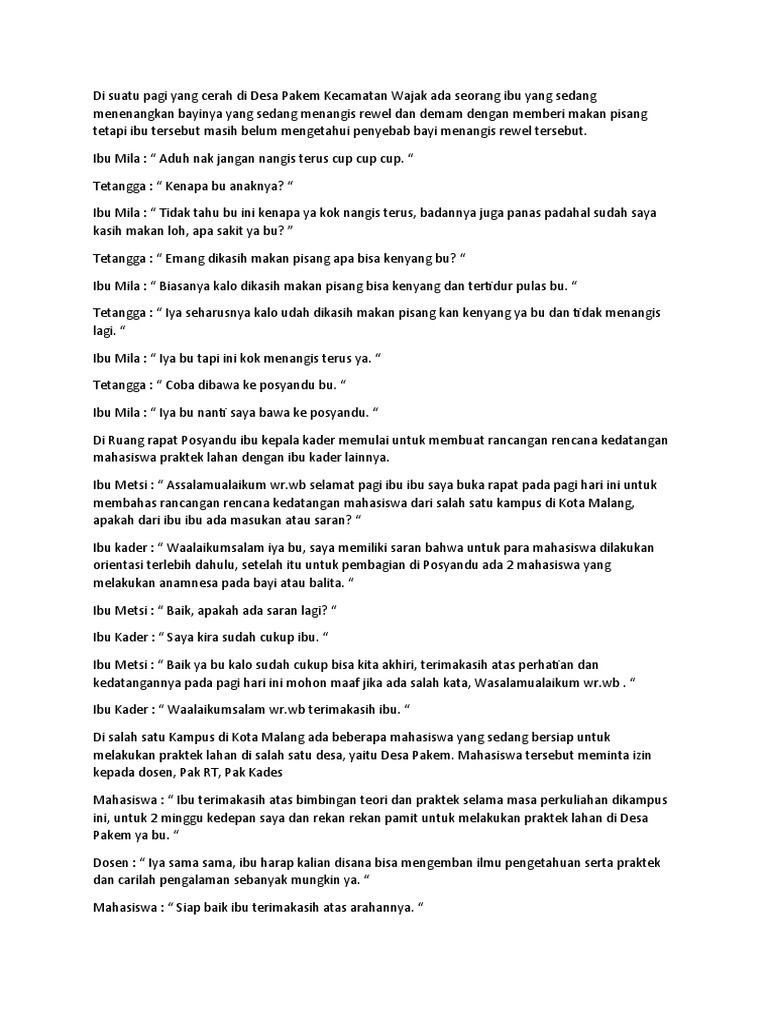 Di suatu pagi yang cerah di Desa Pakem Kecamatan Wajak ada seorang ibu yang sedang menenangkan bayinya yang sedang menangis rewel dan demam dengan memberi makan pisang tetapi ibu tersebut masih belum mengetahui penyebab bayi menangis rewel tersebut.

Ibu Mila : " Aduh nak jangan nangis terus cup cup cup. "

Tetangga : " Kenapa bu anaknya? "

Ibu Mila : " Tidak tahu bu ini kenapa ya kok nangis terus, badannya juga panas padahal sudah saya kasih makan loh, apa sakit ya bu? "

Tetangga : " Emang dikasih makan pisang apa bisa kenyang bu? "

Ibu Mila : " Biasanya kalo dikasih makan pisang bisa kenyang dan tertidur pulas bu. "

Tetangga : " Iya seharusnya kalo udah dikasih makan pisang kan kenyang ya bu dan tidak menangis lagi. "

Ibu Mila : " Iya bu tapi ini kok menangis terus ya. "

Tetangga : " Coba dibawa ke posyandu bu. "

Ibu Mila : " Iya bu nanti saya bawa ke posyandu. "

Di Ruang rapat Posyandu ibu kepala kader memulai untuk membuat rancangan rencana kedatangan mahasiswa praktek lahan dengan ibu kader lainnya.

Ibu Metsi : " Assalamualaikum wr.wb selamat pagi ibu ibu saya buka rapat pada pagi hari ini untuk membahas rancangan rencana kedatangan mahasiswa dari salah satu kampus di Kota Malang, apakah dari ibu ibu ada masukan atau saran? "

Ibu kader : " Waalaikumsalam iya bu, saya memiliki saran bahwa untuk para mahasiswa dilakukan orientasi terlebih dahulu, setelah itu untuk pembagian di Posyandu ada 2 mahasiswa yang melakukan anamnesa pada bayi atau balita. "

Ibu Metsi : " Baik, apakah ada saran lagi? "

Ibu Kader : " Saya kira sudah cukup ibu. "

Ibu Metsi : " Baik ya bu kalo sudah cukup bisa kita akhiri, terimakasih atas perhatian dan kedatangannya pada pagi hari ini mohon maaf jika ada salah kata, Wasalamualaikum wr.wb . "

Ibu Kader : " Waalaikumsalam wr.wb terimakasih ibu. "

Di salah satu Kampus di Kota Malang ada beberapa mahasiswa yang sedang bersiap untuk melakukan praktek lahan di salah satu desa, yaitu Desa Pakem. Mahasiswa tersebut meminta izin kepada dosen, Pak RT, Pak Kades

Mahasiswa : " Ibu terimakasih atas bimbingan teori dan praktek selama masa perkuliahan dikampus ini, untuk 2 minggu kedepan saya dan rekan rekan pamit untuk melakukan praktek lahan di Desa Pakem ya bu. "

Dosen : " Iya sama sama, ibu harap kalian disana bisa mengemban ilmu pengetahuan serta praktek dan carilah pengalaman sebanyak mungkin ya. "

Mahasiswa : " Siap baik ibu terimakasih atas arahannya. "